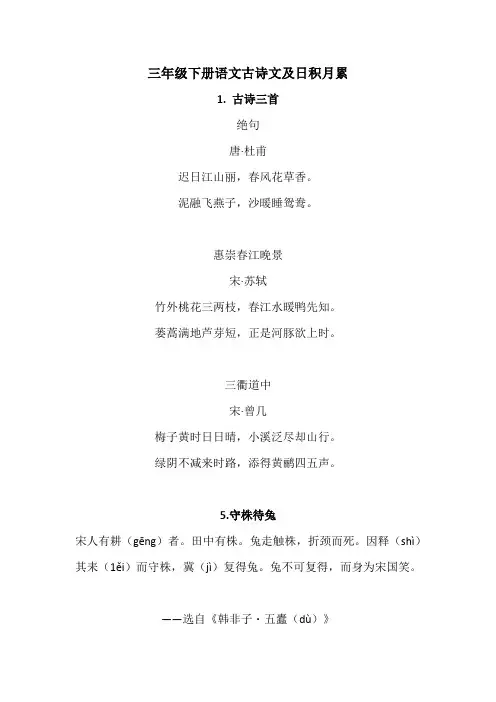 三年级下册语文古诗文及日积月累

1. 古诗三首

绝句

唐·杜甫

迟日江山丽，春风花草香。

泥融飞燕子，沙暖睡鸳鸯。

惠崇春江晚景

宋·苏轼

竹外桃花三两枝，春江水暖鸭先知。

蒌蒿满地芦芽短，正是河豚欲上时。

三衢道中

宋·曾几

梅子黄时日日晴，小溪泛尽却山行。

绿阴不减来时路，添得黄鹂四五声。

5.守株待兔

宋人有耕（gēng）者。田中有株。兔走触株，折颈而死。因释（shì）其耒（lěi）而守株，冀（jì）复得兔。兔不可复得，而身为宋国笑。

——选自《韩非子·五蠹（dù）》